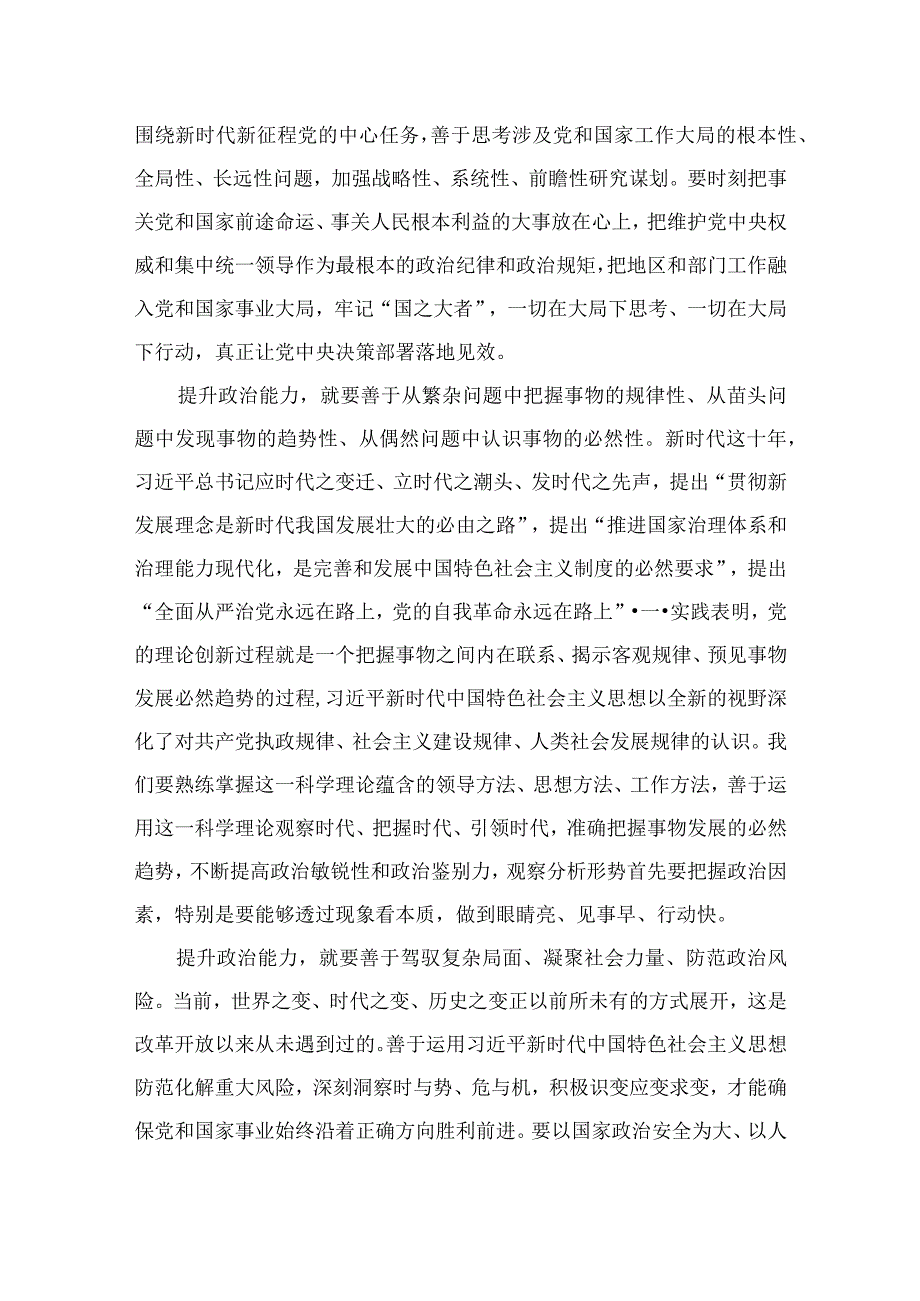 围绕新时代新征程党的中心任务，善于思考涉及党和国家工作大局的根本性、全局性、长远性问题，加强战略性、系统性、前瞻性研究谋划。要时刻把事关党和国家前途命运、事关人民根本利益的大事放在心上，把维护党中央权威和集中统一领导作为最根本的政治纪律和政治规矩，把地区和部门工作融入党和国家事业大局，牢记“国之大者”，一切在大局下思考、一切在大局下行动，真正让党中央决策部署落地见效。

提升政治能力，就要善于从繁杂问题中把握事物的规律性、从苗头问题中发现事物的趋势性、从偶然问题中认识事物的必然性。新时代这十年，习近平总书记应时代之变迁、立时代之潮头、发时代之先声，提出“贯彻新发展理念是新时代我国发展壮大的必由之路”，提出“推进国家治理体系和治理能力现代化，是完善和发展中国特色社会主义制度的必然要求”，提出“全面从严治党永远在路上，党的自我革命永远在路上”•一•实践表明，党的理论创新过程就是一个把握事物之间内在联系、揭示客观规律、预见事物发展必然趋势的过程，习近平新时代中国特色社会主义思想以全新的视野深化了对共产党执政规律、社会主义建设规律、人类社会发展规律的认识。我们要熟练掌握这一科学理论蕴含的领导方法、思想方法、工作方法，善于运用这一科学理论观察时代、把握时代、引领时代，准确把握事物发展的必然趋势，不断提高政治敏锐性和政治鉴别力，观察分析形势首先要把握政治因素，特别是要能够透过现象看本质，做到眼睛亮、见事早、行动快。

提升政治能力，就要善于驾驭复杂局面、凝聚社会力量、防范政治风险。当前，世界之变、时代之变、历史之变正以前所未有的方式展开，这是改革开放以来从未遇到过的。善于运用习近平新时代中国特色社会主义思想防范化解重大风险，深刻洞察时与势、危与机，积极识变应变求变，才能确保党和国家事业始终沿着正确方向胜利前进。要以国家政治安全为大、以人